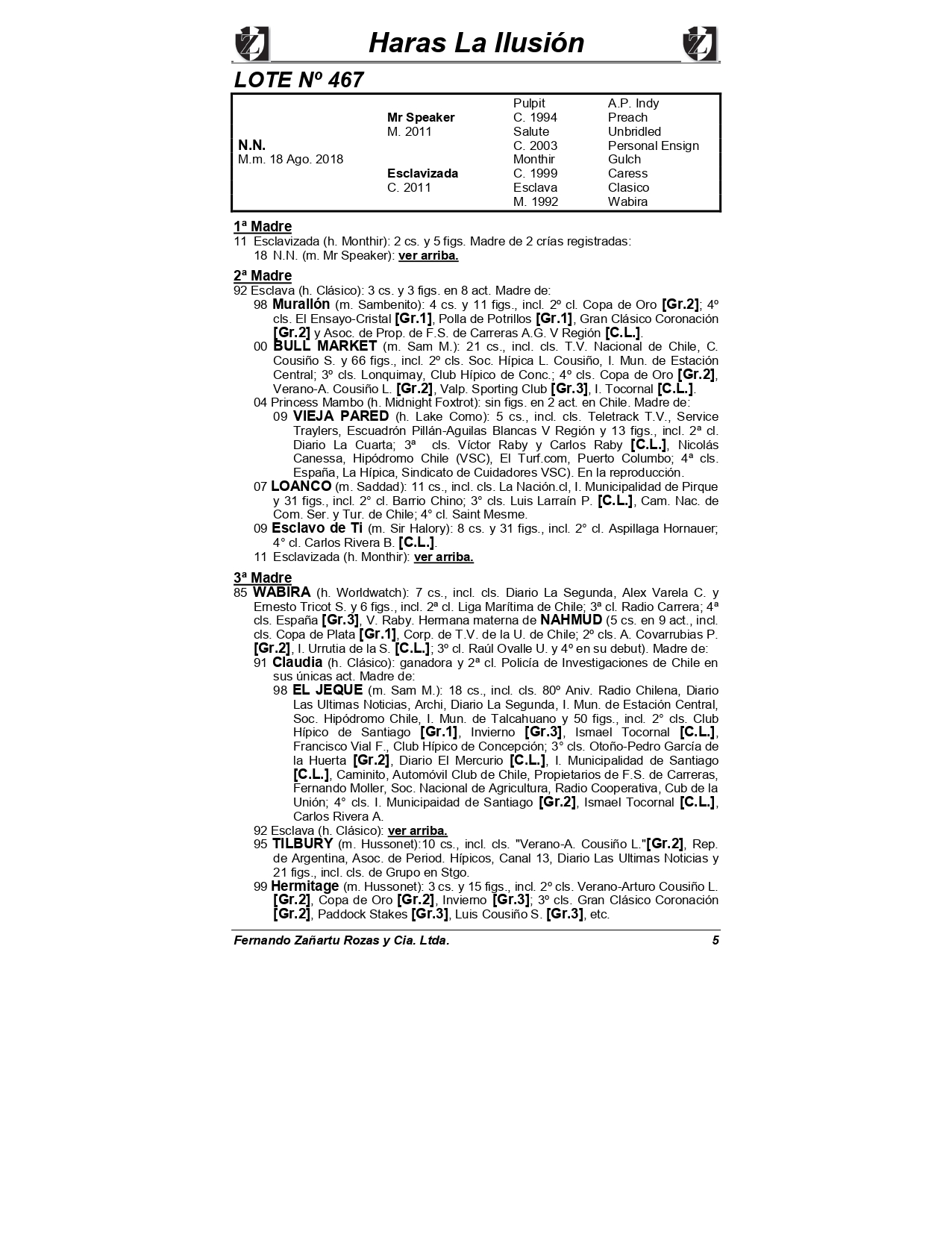 Haras La Ilusión

LOTE Nº 467

| | | | |
|---|---|---|---|
| | | Pulpit | A.P. Indy |
| | Mr Speaker | C. 1994 | Preach |
| | M. 2011 | Salute | Unbridled |
| N.N. | | C. 2003 | Personal Ensign |
| M.m. 18 Ago. 2018 | | Monthir | Gulch |
| | Esclavizada | C. 1999 | Caress |
| | C. 2011 | Esclava | Clasico |
| | | M. 1992 | Wabira |

1ª Madre
11 Esclavizada (h. Monthir): 2 cs. y 5 figs. Madre de 2 crías registradas:
18 N.N. (m. Mr Speaker): ver arriba.

2ª Madre
92 Esclava (h. Clásico): 3 cs. y 3 figs. en 8 act. Madre de:
98 Murallón (m. Sambenito): 4 cs. y 11 figs., incl. 2º cl. Copa de Oro [Gr.2]; 4º cls. El Ensayo-Cristal [Gr.1], Polla de Potrillos [Gr.1], Gran Clásico Coronación [Gr.2] y Asoc. de Prop. de F.S. de Carreras A.G. V Región [C.L.].
00 BULL MARKET (m. Sam M.): 21 cs., incl. cls. T.V. Nacional de Chile, C. Cousiño S. y 66 figs., incl. 2º cls. Soc. Hípica L. Cousiño, I. Mun. de Estación Central; 3º cls. Lonquimay, Club Hípico de Conc.; 4º cls. Copa de Oro [Gr.2], Verano-A. Cousiño L. [Gr.2], Valp. Sporting Club [Gr.3], I. Tocornal [C.L.].
04 Princess Mambo (h. Midnight Foxtrot): sin figs. en 2 act. en Chile. Madre de:
09 VIEJA PARED (h. Lake Como): 5 cs., incl. cls. Teletrack T.V., Service Traylers, Escuadrón Pillán-Aguilas Blancas V Región y 13 figs., incl. 2ª cl. Diario La Cuarta; 3ª cls. Víctor Raby y Carlos Raby [C.L.], Nicolás Canessa, Hipódromo Chile (VSC), El Turf.com, Puerto Columbo; 4ª cls. España, La Hípica, Sindicato de Cuidadores VSC). En la reproducción.
07 LOANCO (m. Saddad): 11 cs., incl. cls. La Nación.cl, I. Municipalidad de Pirque y 31 figs., incl. 2° cl. Barrio Chino; 3° cls. Luis Larraín P. [C.L.], Cam. Nac. de Com. Ser. y Tur. de Chile; 4° cl. Saint Mesme.
09 Esclavo de Ti (m. Sir Halory): 8 cs. y 31 figs., incl. 2° cl. Aspillaga Hornauer; 4° cl. Carlos Rivera B. [C.L.].
11 Esclavizada (h. Monthir): ver arriba.

3ª Madre
85 WABIRA (h. Worldwatch): 7 cs., incl. cls. Diario La Segunda, Alex Varela C. y Ernesto Tricot S. y 6 figs., incl. 2ª cl. Liga Marítima de Chile; 3ª cl. Radio Carrera; 4ª cls. España [Gr.3], V. Raby. Hermana materna de NAHMUD (5 cs. en 9 act., incl. cls. Copa de Plata [Gr.1], Corp. de T.V. de la U. de Chile; 2º cls. A. Covarrubias P. [Gr.2], I. Urrutia de la S. [C.L.]; 3º cl. Raúl Ovalle U. y 4º en su debut). Madre de:
91 Claudia (h. Clásico): ganadora y 2ª cl. Policía de Investigaciones de Chile en sus únicas act. Madre de:
98 EL JEQUE (m. Sam M.): 18 cs., incl. cls. 80º Aniv. Radio Chilena, Diario Las Ultimas Noticias, Archi, Diario La Segunda, I. Mun. de Estación Central, Soc. Hipódromo Chile, I. Mun. de Talcahuano y 50 figs., incl. 2° cls. Club Hípico de Santiago [Gr.1], Invierno [Gr.3], Ismael Tocornal [C.L.], Francisco Vial F., Club Hípico de Concepción; 3° cls. Otoño-Pedro García de la Huerta [Gr.2], Diario El Mercurio [C.L.], I. Municipalidad de Santiago [C.L.], Caminito, Automóvil Club de Chile, Propietarios de F.S. de Carreras, Fernando Moller, Soc. Nacional de Agricultura, Radio Cooperativa, Cub de la Unión; 4° cls. I. Municipaidad de Santiago [Gr.2], Ismael Tocornal [C.L.], Carlos Rivera A.
92 Esclava (h. Clásico): ver arriba.
95 TILBURY (m. Hussonet):10 cs., incl. cls. "Verano-A. Cousiño L."[Gr.2], Rep. de Argentina, Asoc. de Period. Hípicos, Canal 13, Diario Las Ultimas Noticias y 21 figs., incl. cls. de Grupo en Stgo.
99 Hermitage (m. Hussonet): 3 cs. y 15 figs., incl. 2º cls. Verano-Arturo Cousiño L. [Gr.2], Copa de Oro [Gr.2], Invierno [Gr.3]; 3º cls. Gran Clásico Coronación [Gr.2], Paddock Stakes [Gr.3], Luis Cousiño S. [Gr.3], etc.

Fernando Zañartu Rozas y Cia. Ltda. 5